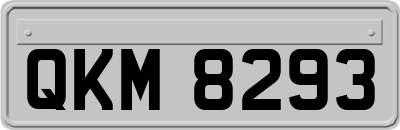 QKM 8293